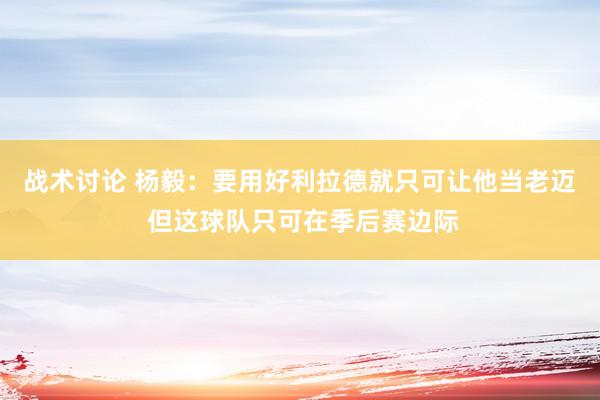 战术讨论 杨毅：要用好利拉德就只可让他当老迈 但这球队只可在季后赛边际